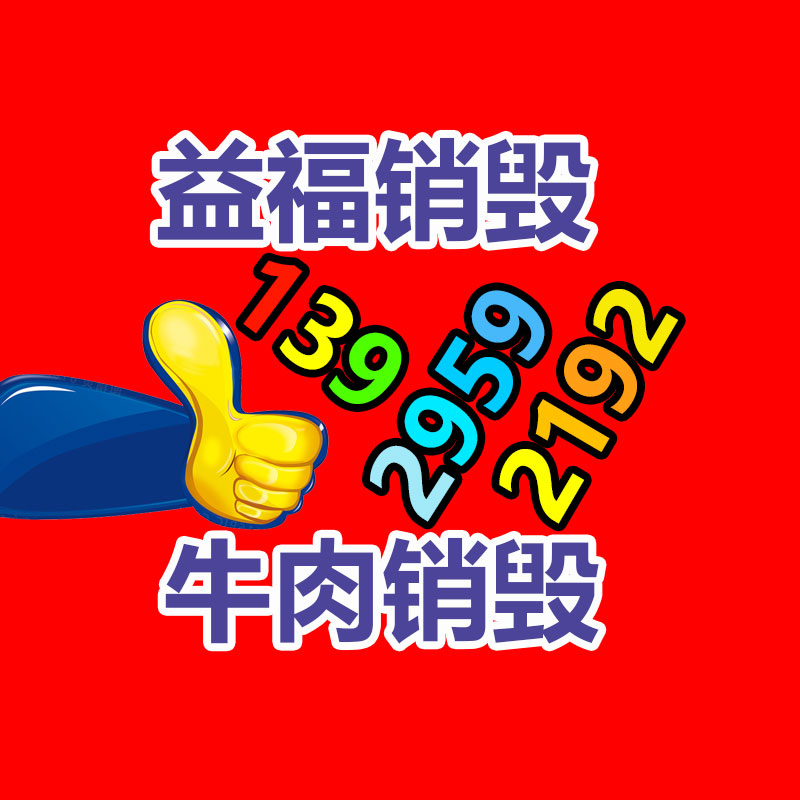 益福销毁

139 2959 2192

牛肉销毁